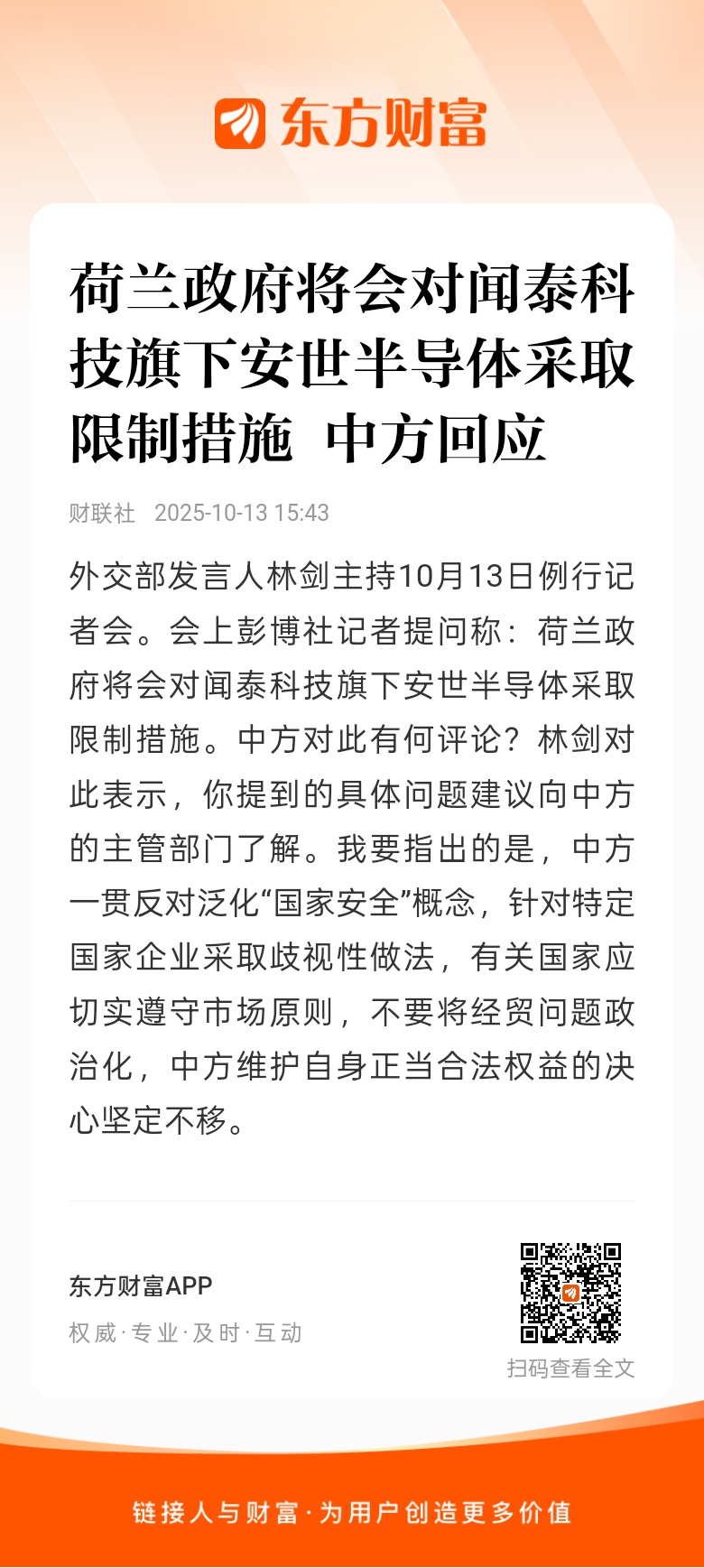 东方财富

荷兰政府将会对闻泰科技旗下安世半导体采取限制措施 中方回应

财联社 2025-10-13 15:43

外交部发言人林剑主持10月13日例行记者会。会上彭博社记者提问称：荷兰政府将会对闻泰科技旗下安世半导体采取限制措施。中方对此有何评论？林剑对此表示，你提到的具体问题建议向中方的主管部门了解。我要指出的是，中方一贯反对泛化“国家安全”概念，针对特定国家企业采取歧视性做法，有关国家应切实遵守市场原则，不要将经贸问题政治化，中方维护自身正当合法权益的决心坚定不移。

东方财富APP
权威·专业·及时·互动

扫码查看全文

链接人与财富·为用户创造更多价值